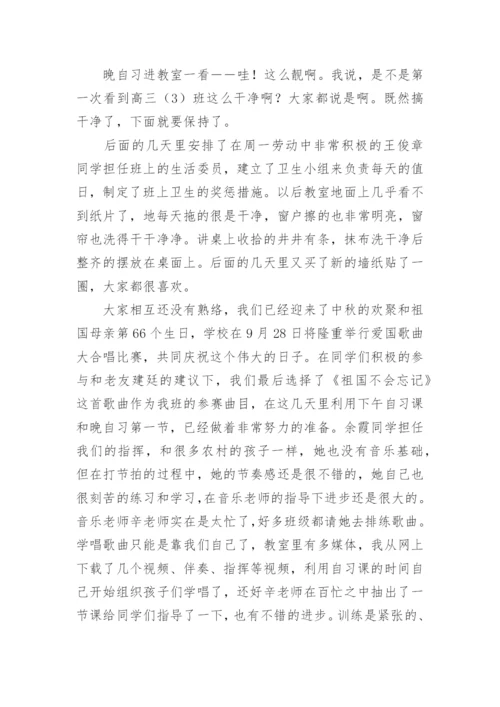 晚自习进教室一看——哇！这么靓啊。我说，是不是第一次看到高三（3）班这么干净啊？大家都说是啊。既然搞干净了，下面就要保持了。

后面的几天里安排了在周一劳动中非常积极的王俊章同学担任班上的生活委员，建立了卫生小组来负责每天的值日，制定了班上卫生的奖惩措施。以后教室地面上几乎看不到纸片了，地每天拖的很是干净，窗户擦的也非常明亮，窗帘也洗得干干净净。讲桌上收拾的井井有条，抹布洗干净后整齐的摆放在桌面上。后面的几天里又买了新的墙纸贴了一圈，大家都很喜欢。

大家相互还没有熟络，我们已经迎来了中秋的欢聚和祖国母亲第66个生日，学校在9月28日将隆重举行爱国歌曲大合唱比赛，共同庆祝这个伟大的日子。在同学们积极的参与和老友建廷的建议下，我们最后选择了《祖国不会忘记》这首歌曲作为我班的参赛曲目，在这几天里利用下午自习课和晚自习第一节，已经做着非常努力的准备。余霞同学担任我们的指挥，和很多农村的孩子一样，她也没有音乐基础，但在打节拍的过程中，她的节奏感还是很不错的，她自己也很刻苦的练习和学习，在音乐老师的指导下进步还是很大的。音乐老师辛老师实在是太忙了，好多班级都请她去排练歌曲。学唱歌曲只能是靠我们自己了，教室里有多媒体，我从网上下载了几个视频、伴奏、指挥等视频，利用自习课的时间自己开始组织孩子们学唱了，还好辛老师在百忙之中抽出了一节课给同学们指导了一下，也有不错的进步。训练是紧张的、